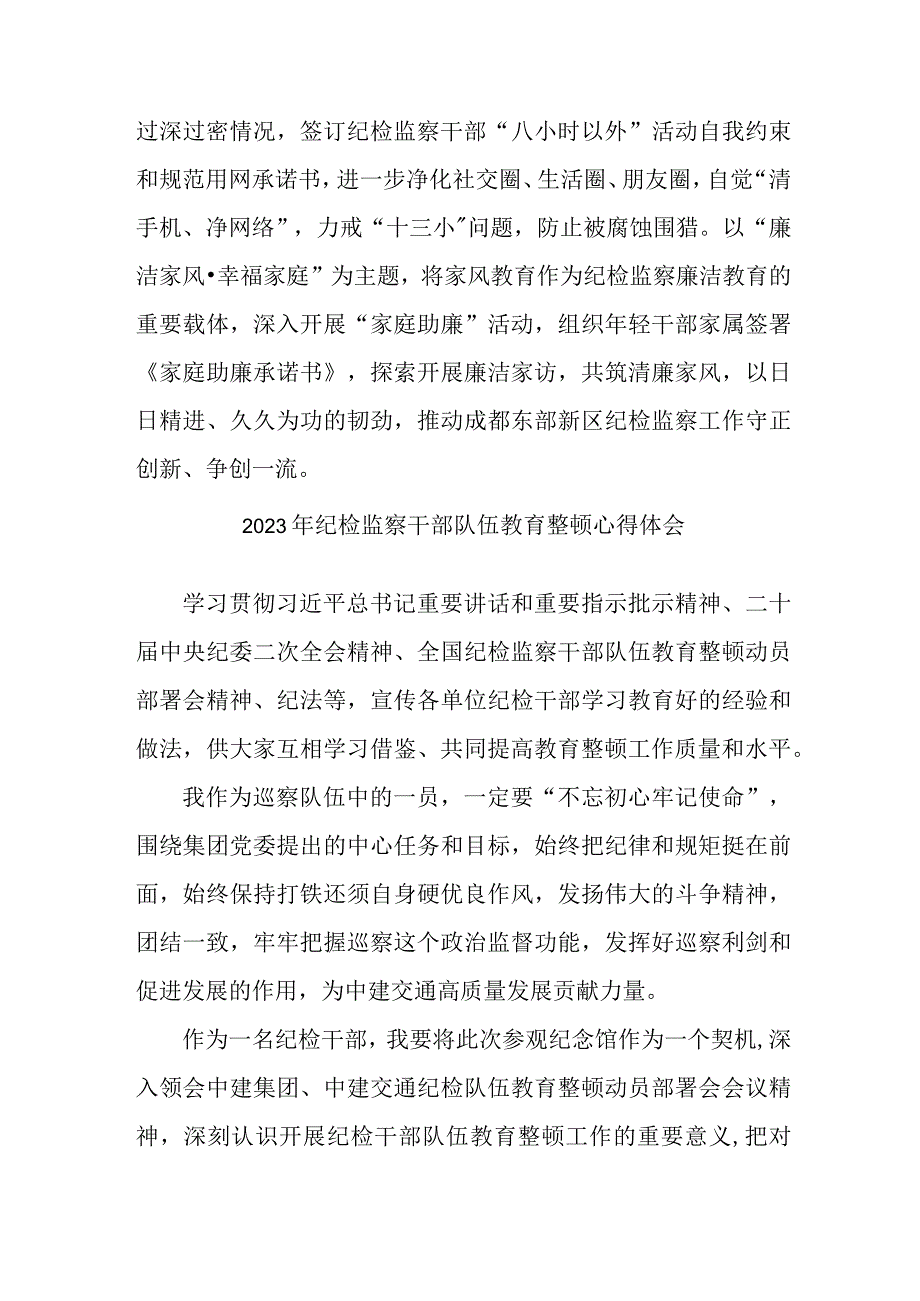 过深过密情况，签订纪检监察干部“八小时以外”活动自我约束和规范用网承诺书，进一步净化社交圈、生活圈、朋友圈，自觉“清手机、净网络”，力戒“十三小”问题，防止被腐蚀围猎。以“廉洁家风•幸福家庭”为主题，将家风教育作为纪检监察廉洁教育的重要载体，深入开展“家庭助廉”活动，组织年轻干部家属签署《家庭助廉承诺书》，探索开展廉洁家访，共筑清廉家风，以日日精进、久久为功的韧劲，推动成都东部新区纪检监察工作守正创新、争创一流。

2023年纪检监察干部队伍教育整顿心得体会

学习贯彻习近平总书记重要讲话和重要指示批示精神、二十届中央纪委二次全会精神、全国纪检监察干部队伍教育整顿动员部署会精神、纪法等，宣传各单位纪检干部学习教育好的经验和做法，供大家互相学习借鉴、共同提高教育整顿工作质量和水平。

我作为巡察队伍中的一员，一定要“不忘初心牢记使命”，围绕集团党委提出的中心任务和目标，始终把纪律和规矩挺在前面，始终保持打铁还须自身硬优良作风，发扬伟大的斗争精神，团结一致，牢牢把握巡察这个政治监督功能，发挥好巡察利剑和促进发展的作用，为中建交通高质量发展贡献力量。

作为一名纪检干部，我要将此次参观纪念馆作为一个契机,深入领会中建集团、中建交通纪检队伍教育整顿动员部署会会议精神，深刻认识开展纪检干部队伍教育整顿工作的重要意义,把对